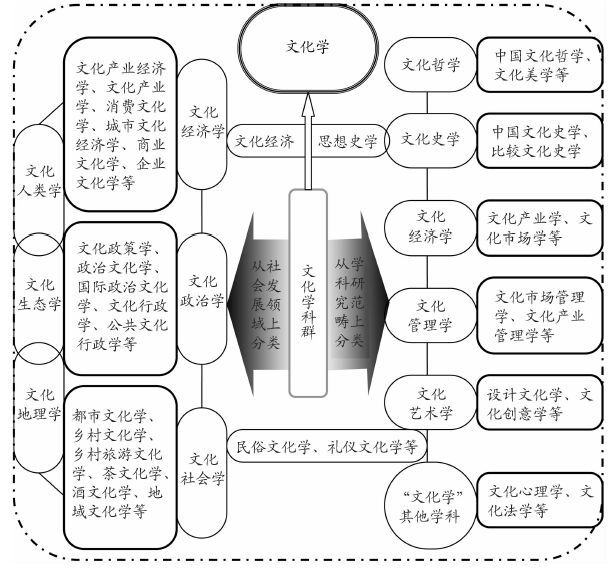 文化学

文化人类学

文化生态学

文化地理学

文化产业经济学、文化产业学、消费文化学、城市文化经济学、商业文化学、企业文化学等

文化政策学、政治文化学、国际政治文化学、文化行政学、公共文化行政学等

都市文化学、乡村文化学、乡村旅游文化学、茶文化学、酒文化学、地域文化学等

文化经济学

文化政治学

文化社会学

文化经济

思想史学

从社会发展领域上分类

文化学科群

从学科研究范畴上分类

民俗文化学、礼仪文化学等

文化哲学

文化史学

文化经济学

文化管理学

文化艺术学

“文化学”其他学科

中国文化哲学、文化美学等

中国文化史学、比较文化史学

文化产业学、文化市场学等

文化市场管理学、文化产业管理学等

设计文化学、文化创意学等

文化心理学、文化法学等